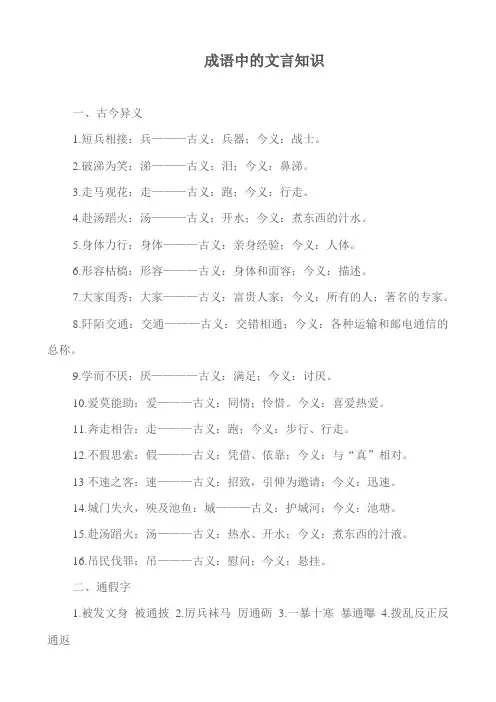 成语中的文言知识

一、古今异义

1.短兵相接：兵———古义：兵器；今义：战士。

2.破涕为笑：涕———古义：泪；今义：鼻涕。

3.走马观花：走———古义：跑；今义：行走。

4.赴汤蹈火：汤———古义：开水；今义：煮东西的汁水。

5.身体力行：身体———古义：亲身经验；今义：人体。

6.形容枯槁：形容———古义：身体和面容；今义：描述。

7.大家闺秀：大家———古义：富贵人家；今义：所有的人；著名的专家。

8.阡陌交通：交通———古义：交错相通；今义：各种运输和邮电通信的总称。

9.学而不厌：厌————古义：满足；今义：讨厌。

10.爱莫能助：爱———古义：同情；怜惜。今义：喜爱热爱。

11.奔走相告：走———古义：跑；今义：步行、行走。

12.不假思索：假———古义：凭借、依靠；今义：与“真”相对。

13 不速之客：速———古义：招致，引伸为邀请；今义：迅速。

14.城门失火，殃及池鱼：城———古义：护城河；今义：池塘。

15.赴汤蹈火：汤———古义：热水、开水；今义：煮东西的汁液。

16.吊民伐罪：吊———古义：慰问；今义：悬挂。

二、通假字

1.被发文身 被通披 2.厉兵秣马 厉通砺 3.一暴十寒 暴通曝 4.拨乱反正反通返